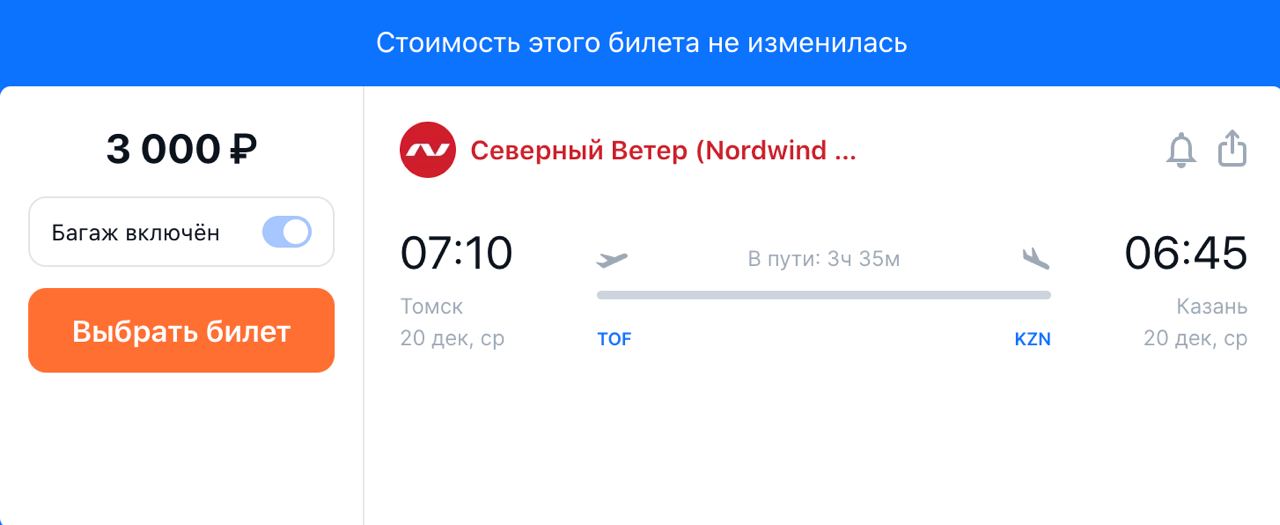 Стоимость этого билета не изменилась

3 000 ₽

Багаж включён

Выбрать билет

Северный Ветер (Nordwind ...

07:10
Томск
20 дек, ср

В пути: 3ч 35м

TOF

KZN

06:45
Казань
20 дек, ср